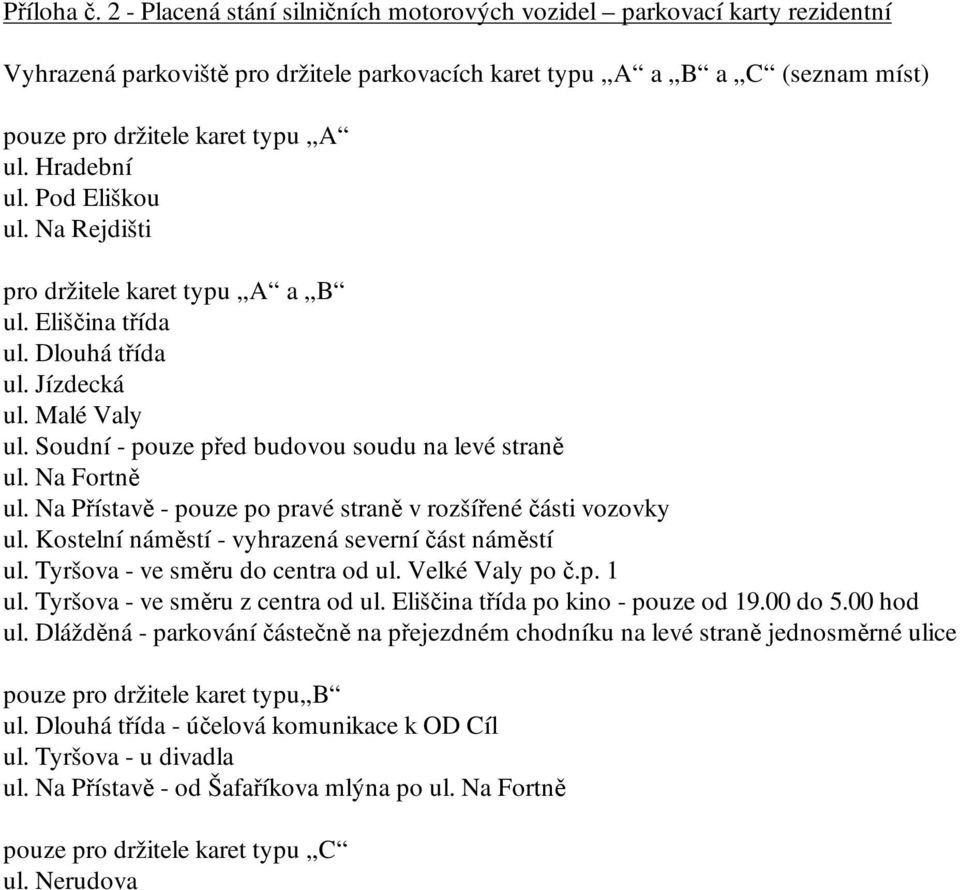 Příloha č. 2 - Placená stání silničních motorových vozidel – parkovací karty rezidentní

Vyhrazená parkoviště pro držitele parkovacích karet typu „A“ a „B“ a „C“ (seznam míst)

pouze pro držitele karet typu „A“
ul. Hradební
ul. Pod Eliškou
ul. Na Rejdišti

pro držitele karet typu „A“ a „B“
ul. Eliščina třída
ul. Dlouhá třída
ul. Jízdecká
ul. Malé Valy
ul. Soudní - pouze před budovou soudu na levé straně
ul. Na Fortně
ul. Na Přístavě - pouze po pravé straně v rozšířené části vozovky
ul. Kostelní náměstí - vyhrazená severní část náměstí
ul. Tyršova - ve směru do centra od ul. Velké Valy po č.p. 1
ul. Tyršova - ve směru z centra od ul. Eliščina třída po kino - pouze od 19.00 do 5.00 hod
ul. Dlážděná - parkování částečně na přejezdném chodníku na levé straně jednosměrné ulice

pouze pro držitele karet typu„B“
ul. Dlouhá třída - účelová komunikace k OD Cíl
ul. Tyršova - u divadla
ul. Na Přístavě - od Šafaříkova mlýna po ul. Na Fortně

pouze pro držitele karet typu „C“
ul. Nerudova